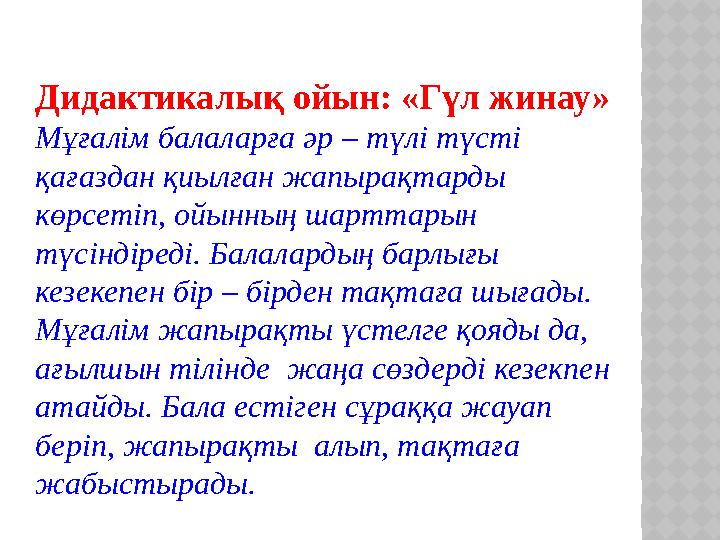 Дидактикалық ойын: «Гүл жинау»
Мұғалім балаларға әр – түлі түсті қағаздан қиылған жапырақтарды көрсетіп, ойынның шарттарын түсіндіреді. Балалардың барлығы кезекепен бір – бірден тақтаға шығады. Мұғалім жапырақты үстелге қояды да, ағылшын тілінде жаңа сөздерді кезекпен атайды. Бала естіген сұраққа жауап беріп, жапырақты алып, тақтаға жабыстырады.